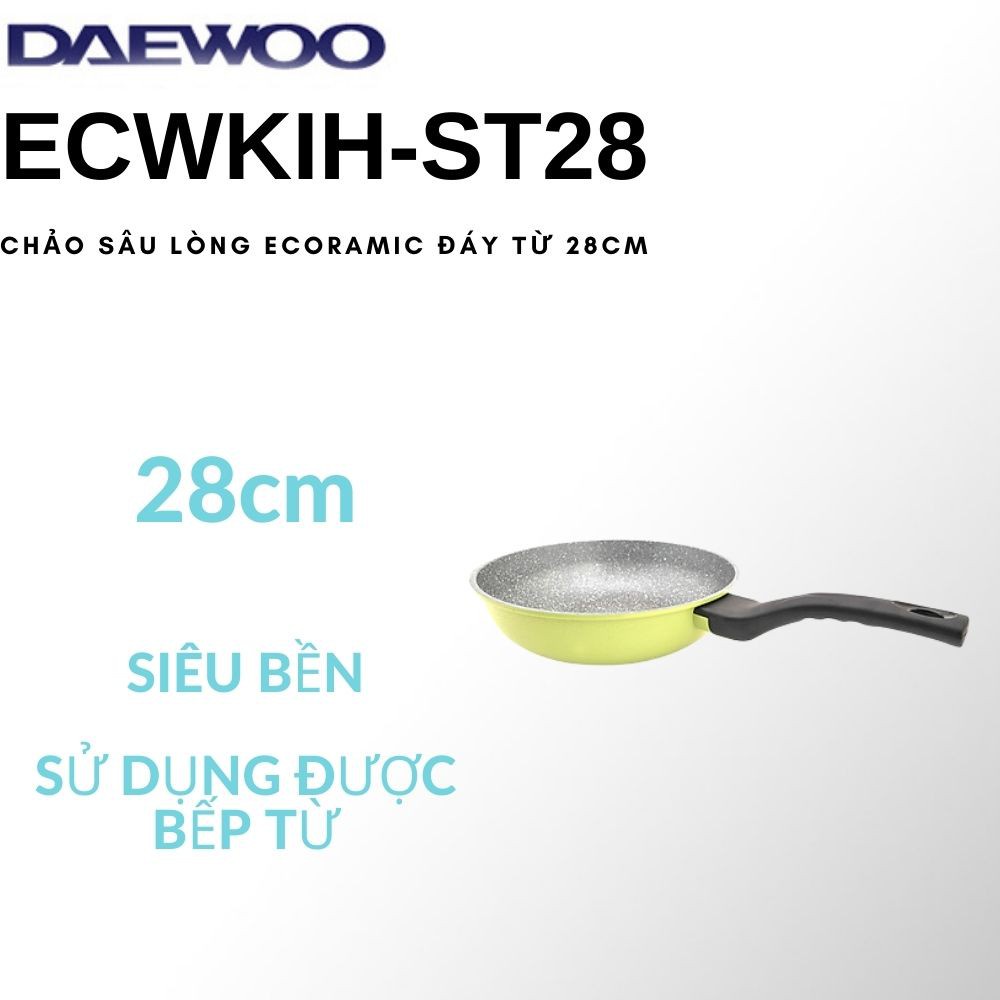 DAEWOO
ECWKIH-ST28

CHẢO SÂU LÒNG ECORAMIC ĐÁY TỪ 28CM

28cm

SIÊU BỀN

SỬ DỤNG ĐƯỢC BẾP TỪ